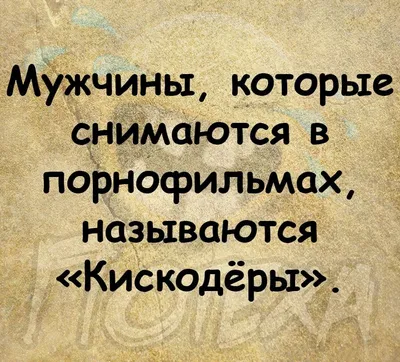 Мужчины, которые снимаются в порнофильмах, называются «Кискодёры».